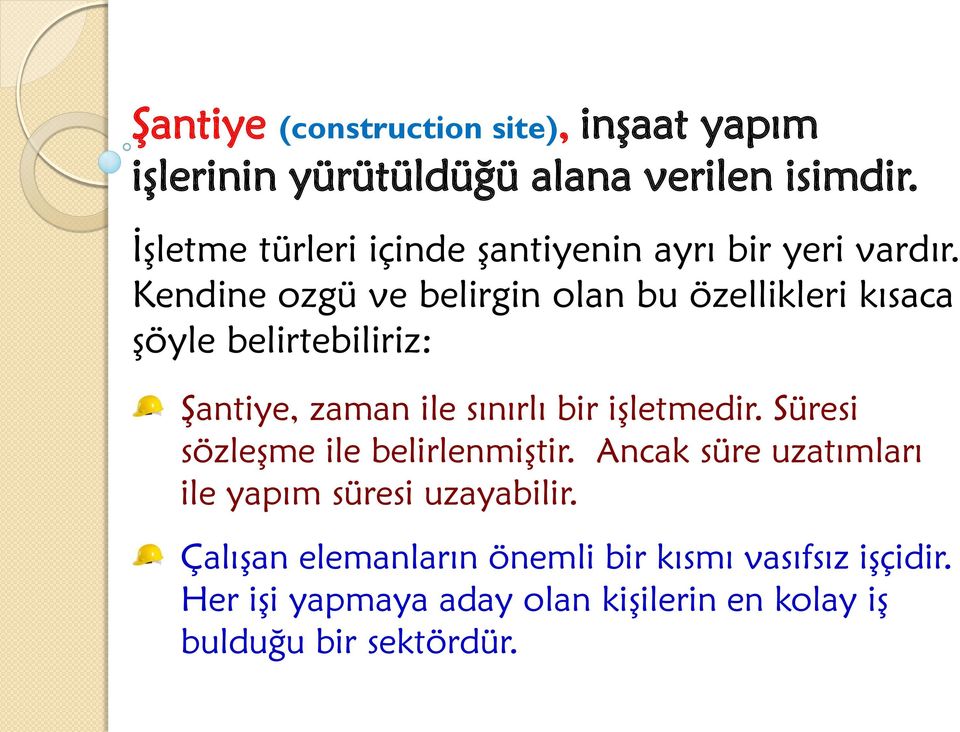 Şantiye (construction site), inşaat yapım işlerinin yürütüldüğü alana verilen isimdir.

İşletme türleri içinde şantiyenin ayrı bir yeri vardır. Kendine ozgü ve belirgin olan bu özellikleri kısaca şöyle belirtebiliriz:

Şantiye, zaman ile sınırlı bir işletmedir. Süresi sözleşme ile belirlenmiştir. Ancak süre uzatımları ile yapım süresi uzayabilir.

Çalışan elemanların önemli bir kısmı vasıfsız işçidir. Her işi yapmaya aday olan kişilerin en kolay iş bulduğu bir sektördür.